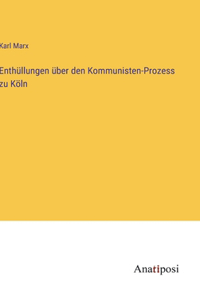 Karl Marx

Enthüllungen über den Kommunisten-Prozess zu Köln

Anatiposi